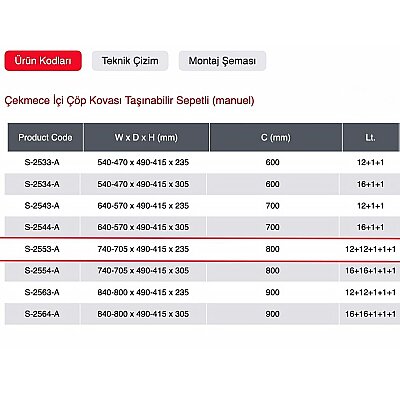 Ürün Kodları Teknik Çizim Montaj Şeması

Çekmece İçi Çöp Kovası Taşınabilir Sepetli (manuel)

| Product Code | W x D x H (mm) | C (mm) | Lt. |
|---|---|---|---|
| S-2533-A | 540-470 x 490-415 x 235 | 600 | 12+1+1 |
| S-2534-A | 540-470 x 490-415 x 305 | 600 | 16+1+1 |
| S-2543-A | 640-570 x 490-415 x 235 | 700 | 12+1+1 |
| S-2544-A | 640-570 x 490-415 x 305 | 700 | 16+1+1 |
| S-2553-A | 740-705 x 490-415 x 235 | 800 | 12+12+1+1+1 |
| S-2554-A | 740-705 x 490-415 x 305 | 800 | 16+16+1+1+1 |
| S-2563-A | 840-800 x 490-415 x 235 | 900 | 12+12+1+1+1 |
| S-2564-A | 840-800 x 490-415 x 305 | 900 | 16+16+1+1+1 |